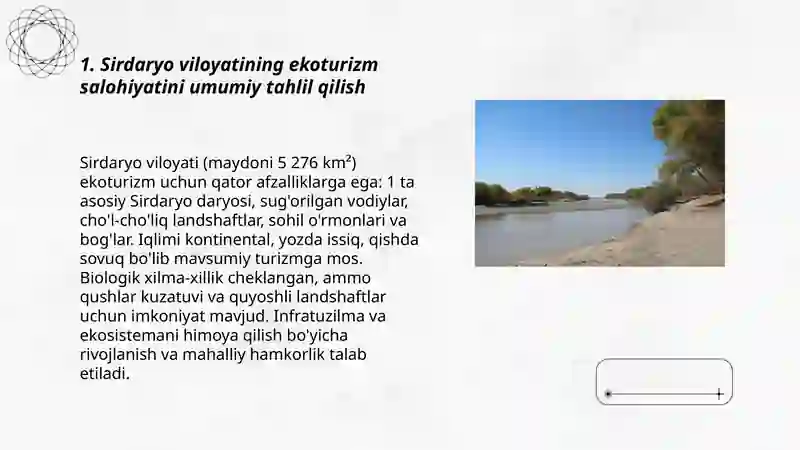 1. Sirdaryo viloyatining ekoturizm salohiyatini umumiy tahlil qilish

Sirdaryo viloyati (maydoni 5 276 km²) ekoturizm uchun qator afzalliklarga ega: 1 ta asosiy Sirdaryo daryosi, sug'orilgan vodiylar, cho'l-cho'liq landshaftlar, sohil o'rmonlari va bog'lar. Iqlimi kontinental, yozda issiq, qishda sovuq bo'lib mavsumiy turizmga mos. Biologik xilma-xillik cheklangan, ammo qushlar kuzatuvi va quyoshli landshaftlar uchun imkoniyat mavjud. Infratuzilma va ekosistemani himoya qilish bo'yicha rivojlanish va mahalliy hamkorlik talab etiladi.